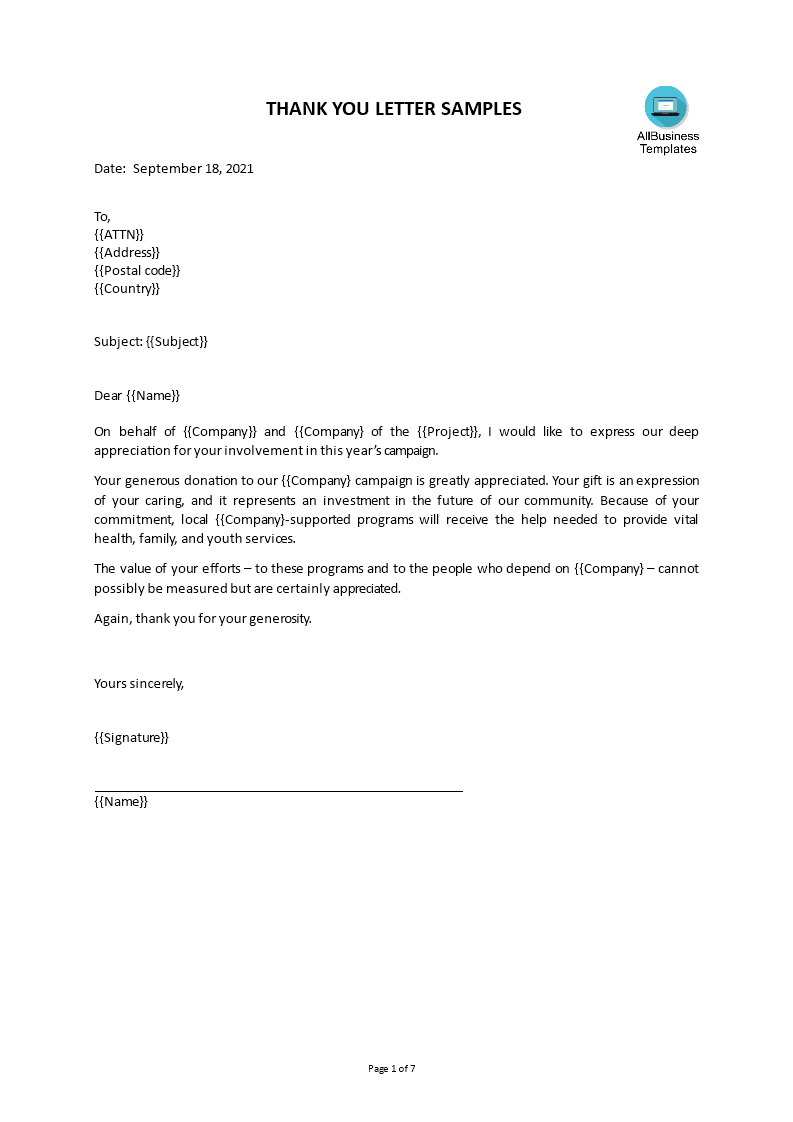 THANK YOU LETTER SAMPLES

AllBusiness Templates

Date: September 18, 2021

To,
{{ATTN}}
{{Address}}
{{Postal code}}
{{Country}}

Subject: {{Subject}}

Dear {{Name}}

On behalf of {{Company}} and {{Company} of the {{Project}}, I would like to express our deep appreciation for your involvement in this year's campaign.

Your generous donation to our {{Company} campaign is greatly appreciated. Your gift is an expression of your caring, and it represents an investment in the future of our community. Because of your commitment, local {{Company}-supported programs will receive the help needed to provide vital health, family, and youth services.

The value of your efforts – to these programs and to the people who depend on {{Company} – cannot possibly be measured but are certainly appreciated.

Again, thank you for your generosity.

Yours sincerely,

{{Signature}}

{{Name}}

Page 1 of 7